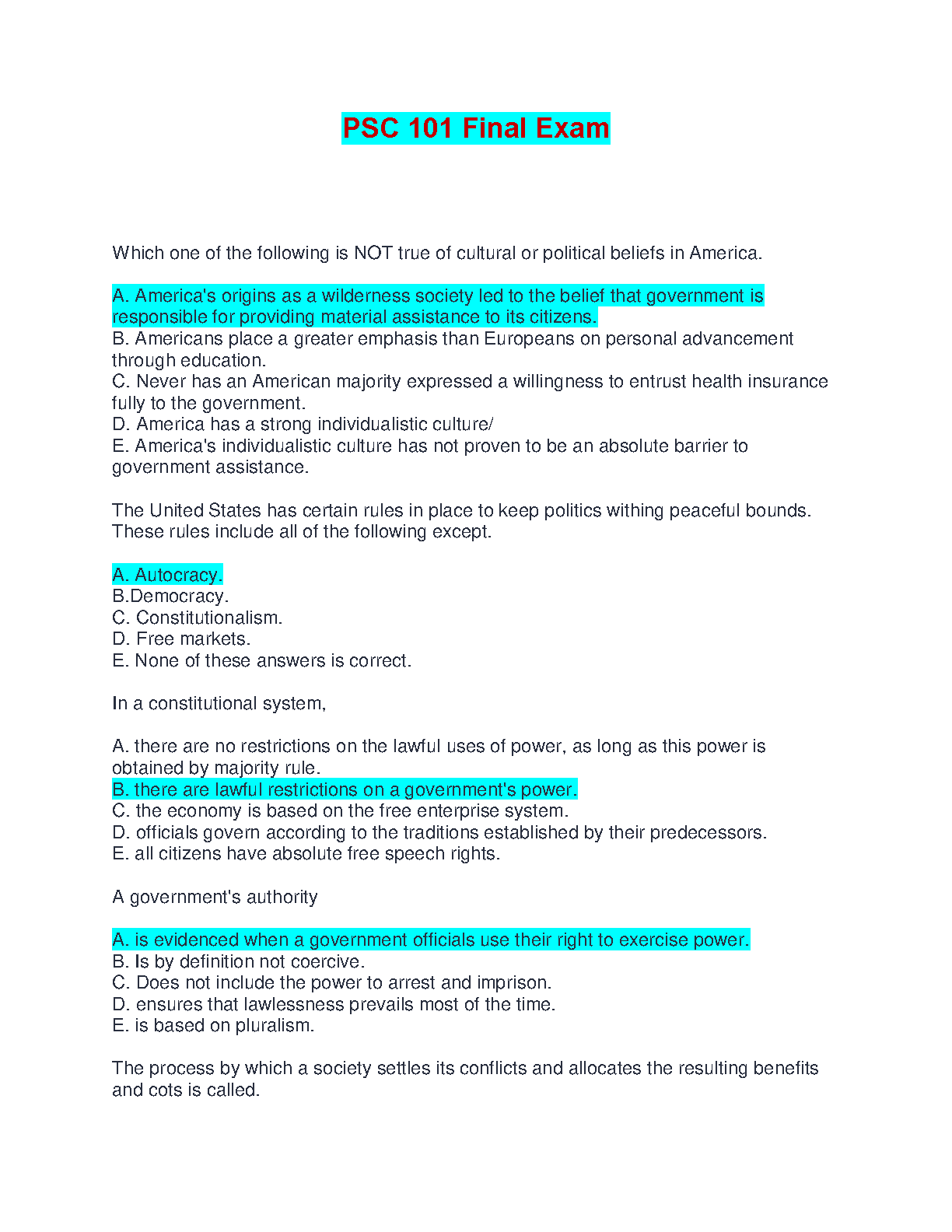 PSC 101 Final Exam

Which one of the following is NOT true of cultural or political beliefs in America.

A. America's origins as a wilderness society led to the belief that government is responsible for providing material assistance to its citizens.
B. Americans place a greater emphasis than Europeans on personal advancement through education.
C. Never has an American majority expressed a willingness to entrust health insurance fully to the government.
D. America has a strong individualistic culture/
E. America's individualistic culture has not proven to be an absolute barrier to government assistance.

The United States has certain rules in place to keep politics withing peaceful bounds. These rules include all of the following except.

A. Autocracy.
B.Democracy.
C. Constitutionalism.
D. Free markets.
E. None of these answers is correct.

In a constitutional system,

A. there are no restrictions on the lawful uses of power, as long as this power is obtained by majority rule.
B. there are lawful restrictions on a government's power.
C. the economy is based on the free enterprise system.
D. officials govern according to the traditions established by their predecessors.
E. all citizens have absolute free speech rights.

A government's authority

A. is evidenced when a government officials use their right to exercise power.
B. Is by definition not coercive.
C. Does not include the power to arrest and imprison.
D. ensures that lawlessness prevails most of the time.
E. is based on pluralism.

The process by which a society settles its conflicts and allocates the resulting benefits and cots is called.